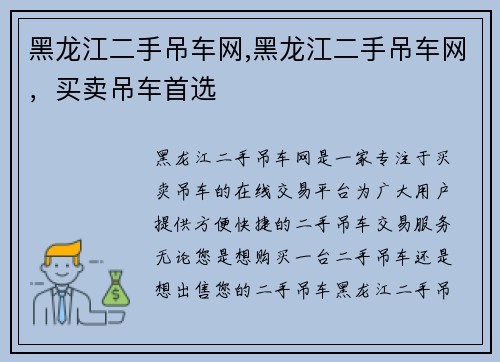 黑龙江二手吊车网,黑龙江二手吊车网，买卖吊车首选

黑龙江二手吊车网是一家专注于买卖吊车的在线交易平台为广大用户提供方便快捷的二手吊车交易服务无论您是想购买一台二手吊车还是想出售您的二手吊车黑龙江二手吊

$